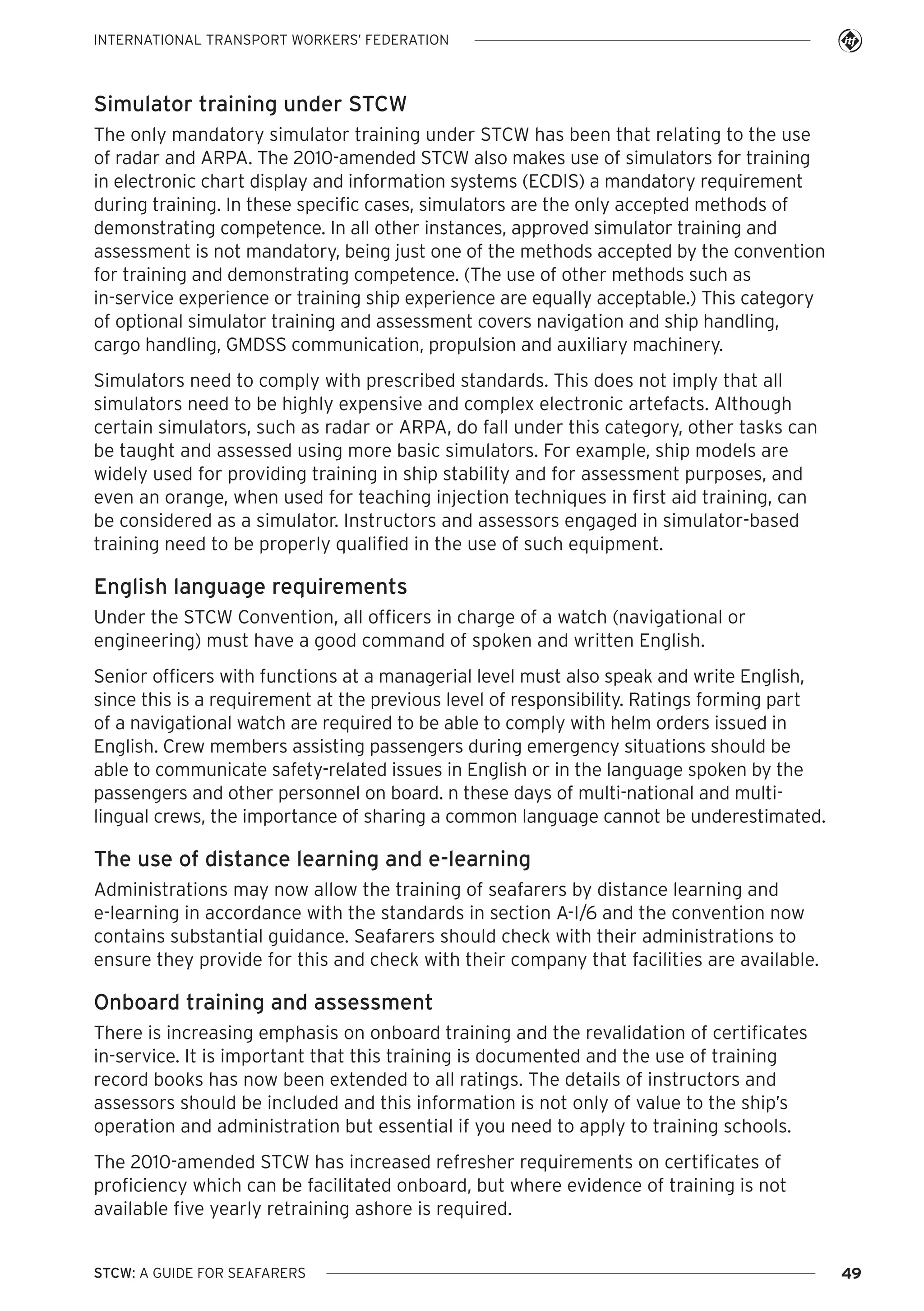 INTERNATIONAL TRANSPORT WORKERS' FEDERATION

itf

Simulator training under STCW

The only mandatory simulator training under STCW has been that relating to the use of radar and ARPA. The 2010-amended STCW also makes use of simulators for training in electronic chart display and information systems (ECDIS) a mandatory requirement during training. In these specific cases, simulators are the only accepted methods of demonstrating competence. In all other instances, approved simulator training and assessment is not mandatory, being just one of the methods accepted by the convention for training and demonstrating competence. (The use of other methods such as in-service experience or training ship experience are equally acceptable.) This category of optional simulator training and assessment covers navigation and ship handling, cargo handling, GMDSS communication, propulsion and auxiliary machinery.

Simulators need to comply with prescribed standards. This does not imply that all simulators need to be highly expensive and complex electronic artefacts. Although certain simulators, such as radar or ARPA, do fall under this category, other tasks can be taught and assessed using more basic simulators. For example, ship models are widely used for providing training in ship stability and for assessment purposes, and even an orange, when used for teaching injection techniques in first aid training, can be considered as a simulator. Instructors and assessors engaged in simulator-based training need to be properly qualified in the use of such equipment.

English language requirements

Under the STCW Convention, all officers in charge of a watch (navigational or engineering) must have a good command of spoken and written English.

Senior officers with functions at a managerial level must also speak and write English, since this is a requirement at the previous level of responsibility. Ratings forming part of a navigational watch are required to be able to comply with helm orders issued in English. Crew members assisting passengers during emergency situations should be able to communicate safety-related issues in English or in the language spoken by the passengers and other personnel on board. n these days of multi-national and multi-lingual crews, the importance of sharing a common language cannot be underestimated.

The use of distance learning and e-learning

Administrations may now allow the training of seafarers by distance learning and e-learning in accordance with the standards in section A-I/6 and the convention now contains substantial guidance. Seafarers should check with their administrations to ensure they provide for this and check with their company that facilities are available.

Onboard training and assessment

There is increasing emphasis on onboard training and the revalidation of certificates in-service. It is important that this training is documented and the use of training record books has now been extended to all ratings. The details of instructors and assessors should be included and this information is not only of value to the ship's operation and administration but essential if you need to apply to training schools.

The 2010-amended STCW has increased refresher requirements on certificates of proficiency which can be facilitated onboard, but where evidence of training is not available five yearly retraining ashore is required.

STCW: A GUIDE FOR SEAFARERS 49